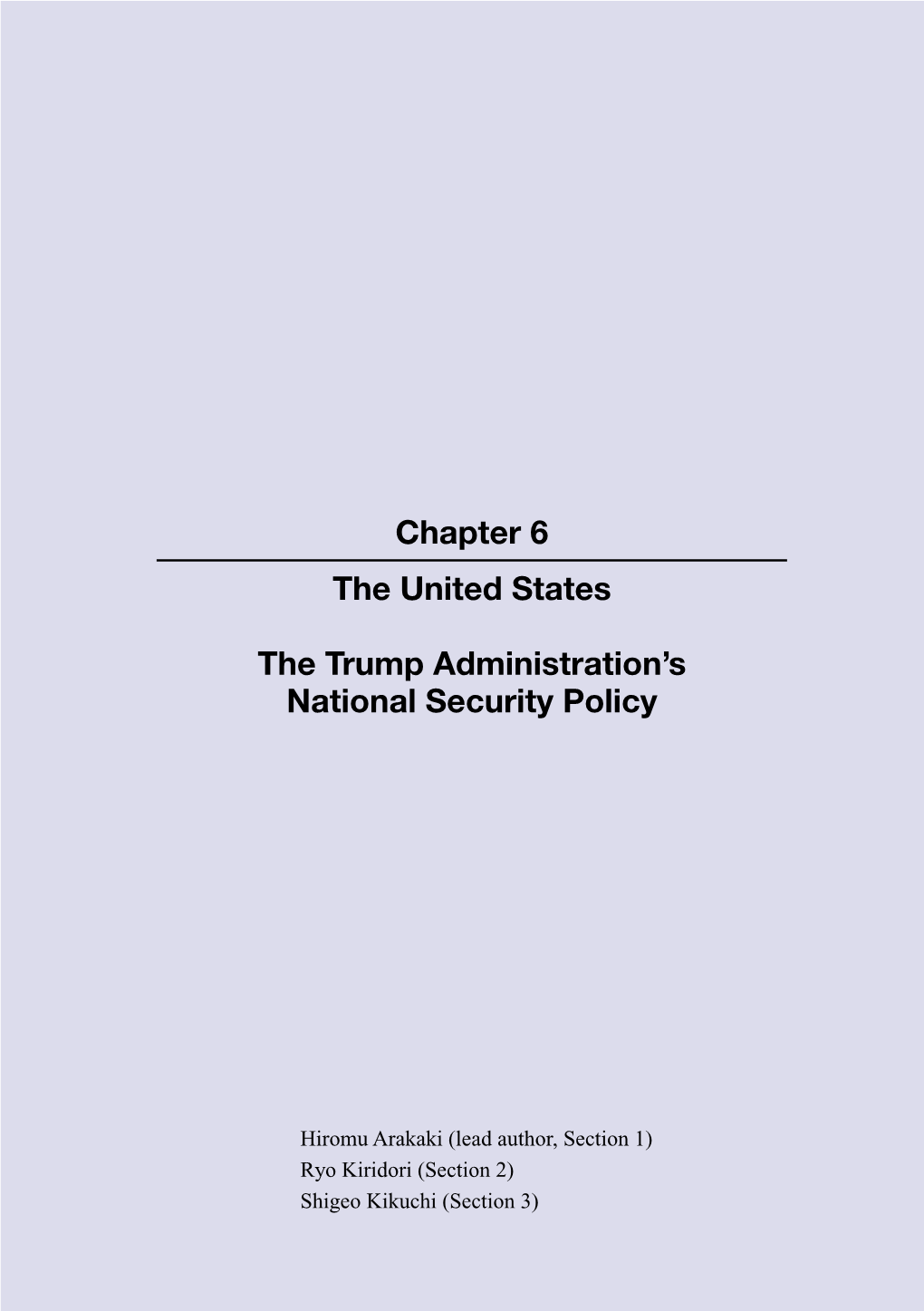 Chapter 6

The United States

The Trump Administration's National Security Policy

Hiromu Arakaki (lead author, Section 1)
Ryo Kiridori (Section 2)
Shigeo Kikuchi (Section 3)